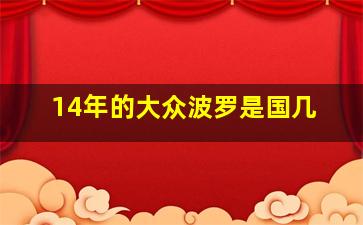 14年的大众波罗是国几